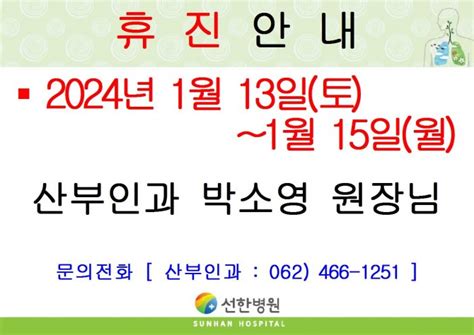 휴 진 안 내

▪ 2024년 1월 13일(토)
~1월 15일(월)

산부인과 박소영 원장님

문의전화 [ 산부인과 : 062) 466-1251 ]

선한병원
SUNHAN HOSPITAL